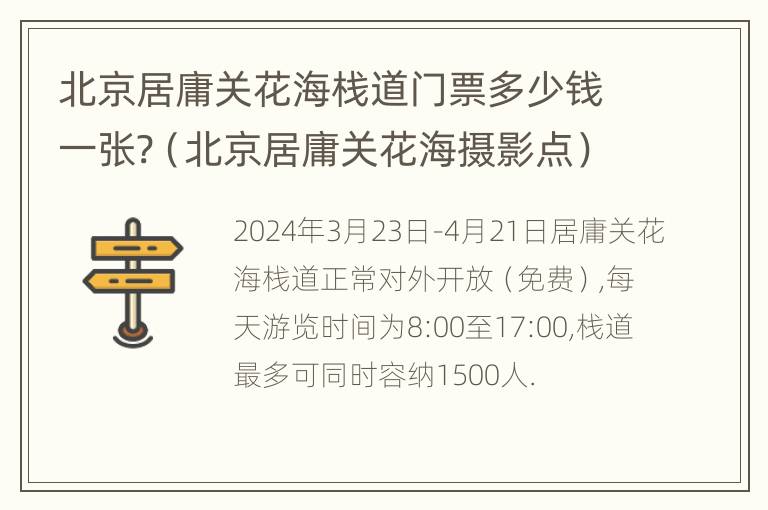 北京居庸关花海栈道门票多少钱一张?（北京居庸关花海摄影点）

2024年3月23日-4月21日居庸关花海栈道正常对外开放（免费）,每天游览时间为8:00至17:00,栈道最多可同时容纳1500人.